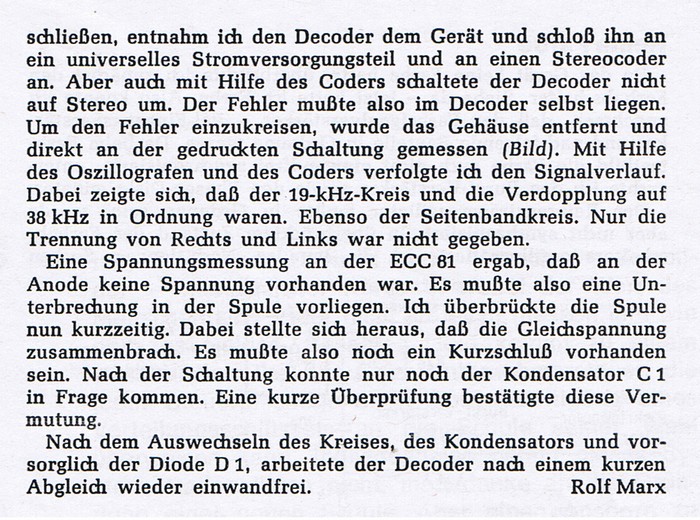 schließen, entnahm ich den Decoder dem Gerät und schloß ihn an ein universelles Stromversorgungsteil und an einen Stereocoder an. Aber auch mit Hilfe des Coders schaltete der Decoder nicht auf Stereo um. Der Fehler mußte also im Decoder selbst liegen. Um den Fehler einzukreisen, wurde das Gehäuse entfernt und direkt an der gedruckten Schaltung gemessen (Bild). Mit Hilfe des Oszillografen und des Coders verfolgte ich den Signalverlauf. Dabei zeigte sich, daß der 19-kHz-Kreis und die Verdopplung auf 38 kHz in Ordnung waren. Ebenso der Seitenbandkreis. Nur die Trennung von Rechts und Links war nicht gegeben.

Eine Spannungsmessung an der ECC 81 ergab, daß an der Anode keine Spannung vorhanden war. Es mußte also eine Unterbrechung in der Spule vorliegen. Ich überbrückte die Spule nun kurzzeitig. Dabei stellte sich heraus, daß die Gleichspannung zusammenbrach. Es mußte also noch ein Kurzschluß vorhanden sein. Nach der Schaltung konnte nur noch der Kondensator C 1 in Frage kommen. Eine kurze Überprüfung bestätigte diese Vermutung.

Nach dem Auswechseln des Kreises, des Kondensators und vorsorglich der Diode D 1, arbeitete der Decoder nach einem kurzen Abgleich wieder einwandfrei. Rolf Marx